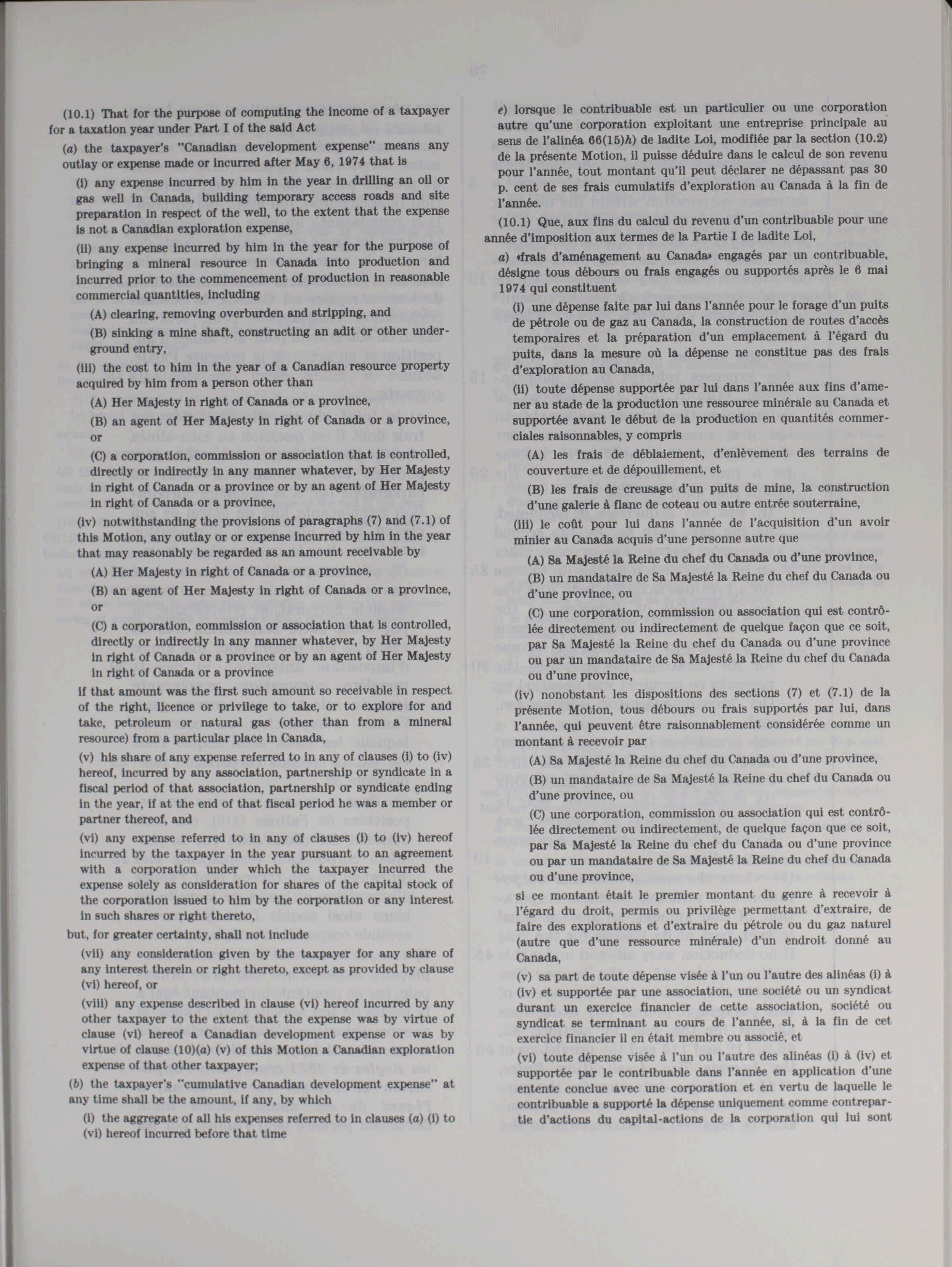 (10.1) That for the purpose of computing the income of a taxpayer for a taxation year under Part I of the said Act

(a) the taxpayer's "Canadian development expense" means any outlay or expense made or incurred after May 6, 1974 that is

(i) any expense incurred by him in the year in drilling an oil or gas well in Canada, building temporary access roads and site preparation in respect of the well, to the extent that the expense is not a Canadian exploration expense,

(ii) any expense incurred by him in the year for the purpose of bringing a mineral resource in Canada into production and incurred prior to the commencement of production in reasonable commercial quantities, including

(A) clearing, removing overburden and stripping, and

(B) sinking a mine shaft, constructing an adit or other underground entry,

(iii) the cost to him in the year of a Canadian resource property acquired by him from a person other than

(A) Her Majesty in right of Canada or a province,

(B) an agent of Her Majesty in right of Canada or a province, or

(C) a corporation, commission or association that is controlled, directly or indirectly in any manner whatever, by Her Majesty in right of Canada or a province or by an agent of Her Majesty in right of Canada or a province,

(iv) notwithstanding the provisions of paragraphs (7) and (7.1) of this Motion, any outlay or or expense incurred by him in the year that may reasonably be regarded as an amount receivable by

(A) Her Majesty in right of Canada or a province,

(B) an agent of Her Majesty in right of Canada or a province, or

(C) a corporation, commission or association that is controlled, directly or indirectly in any manner whatever, by Her Majesty in right of Canada or a province or by an agent of Her Majesty in right of Canada or a province

if that amount was the first such amount so receivable in respect of the right, licence or privilege to take, or to explore for and take, petroleum or natural gas (other than from a mineral resource) from a particular place in Canada,

(v) his share of any expense referred to in any of clauses (i) to (iv) hereof, incurred by any association, partnership or syndicate in a fiscal period of that association, partnership or syndicate ending in the year, if at the end of that fiscal period he was a member or partner thereof, and

(vi) any expense referred to in any of clauses (i) to (iv) hereof incurred by the taxpayer in the year pursuant to an agreement with a corporation under which the taxpayer incurred the expense solely as consideration for shares of the capital stock of the corporation issued to him by the corporation or any interest in such shares or right thereto,

but, for greater certainty, shall not include

(vii) any consideration given by the taxpayer for any share of any interest therein or right thereto, except as provided by clause (vi) hereof, or

(viii) any expense described in clause (vi) hereof incurred by any other taxpayer to the extent that the expense was by virtue of clause (vi) hereof a Canadian development expense or was by virtue of clause (10)(a) (v) of this Motion a Canadian exploration expense of that other taxpayer;

(b) the taxpayer's "cumulative Canadian development expense" at any time shall be the amount, if any, by which

(i) the aggregate of all his expenses referred to in clauses (a) (i) to (vi) hereof incurred before that time

e) lorsque le contribuable est un particulier ou une corporation autre qu'une corporation exploitant une entreprise principale au sens de l'alinéa 66(15)h) de ladite Loi, modifiée par la section (10.2) de la présente Motion, il puisse déduire dans le calcul de son revenu pour l'année, tout montant qu'il peut déclarer ne dépassant pas 30 p. cent de ses frais cumulatifs d'exploration au Canada à la fin de l'année.

(10.1) Que, aux fins du calcul du revenu d'un contribuable pour une année d'imposition aux termes de la Partie I de ladite Loi,

a) «frais d'aménagement au Canada» engagés par un contribuable, désigne tous débours ou frais engagés ou supportés après le 6 mai 1974 qui constituent

(i) une dépense faite par lui dans l'année pour le forage d'un puits de pétrole ou de gaz au Canada, la construction de routes d'accès temporaires et la préparation d'un emplacement à l'égard du puits, dans la mesure où la dépense ne constitue pas des frais d'exploration au Canada,

(ii) toute dépense supportée par lui dans l'année aux fins d'amener au stade de la production une ressource minérale au Canada et supportée avant le début de la production en quantités commerciales raisonnables, y compris

(A) les frais de déblaiement, d'enlèvement des terrains de couverture et de dépouillement, et

(B) les frais de creusage d'un puits de mine, la construction d'une galerie à flanc de coteau ou autre entrée souterraine,

(iii) le coût pour lui dans l'année de l'acquisition d'un avoir minier au Canada acquis d'une personne autre que

(A) Sa Majesté la Reine du chef du Canada ou d'une province,

(B) un mandataire de Sa Majesté la Reine du chef du Canada ou d'une province, ou

(C) une corporation, commission ou association qui est contrôlée directement ou indirectement de quelque façon que ce soit, par Sa Majesté la Reine du chef du Canada ou d'une province ou par un mandataire de Sa Majesté la Reine du chef du Canada ou d'une province,

(iv) nonobstant les dispositions des sections (7) et (7.1) de la présente Motion, tous débours ou frais supportés par lui, dans l'année, qui peuvent être raisonnablement considérée comme un montant à recevoir par

(A) Sa Majesté la Reine du chef du Canada ou d'une province,

(B) un mandataire de Sa Majesté la Reine du chef du Canada ou d'une province, ou

(C) une corporation, commission ou association qui est contrôlée directement ou indirectement, de quelque façon que ce soit, par Sa Majesté la Reine du chef du Canada ou d'une province ou par un mandataire de Sa Majesté la Reine du chef du Canada ou d'une province,

si ce montant était le premier montant du genre à recevoir à l'égard du droit, permis ou privilège permettant d'extraire, de faire des explorations et d'extraire du pétrole ou du gaz naturel (autre que d'une ressource minérale) d'un endroit donné au Canada,

(v) sa part de toute dépense visée à l'un ou l'autre des alinéas (i) à (iv) et supportée par une association, une société ou un syndicat durant un exercice financier de cette association, société ou syndicat se terminant au cours de l'année, si, à la fin de cet exercice financier il en était membre ou associé, et

(vi) toute dépense visée à l'un ou l'autre des alinéas (i) à (iv) et supportée par le contribuable dans l'année en application d'une entente conclue avec une corporation et en vertu de laquelle le contribuable a supporté la dépense uniquement comme contrepartie d'actions du capital-actions de la corporation qui lui sont